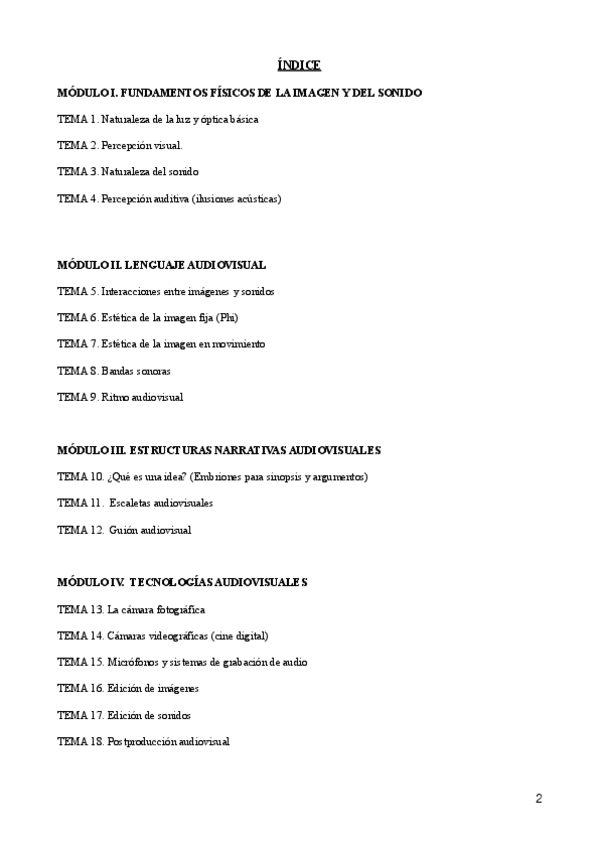 ÍNDICE

MÓDULO I. FUNDAMENTOS FÍSICOS DE LA IMAGEN Y DEL SONIDO

TEMA 1. Naturaleza de la luz y óptica básica

TEMA 2. Percepción visual.

TEMA 3. Naturaleza del sonido

TEMA 4. Percepción auditiva (ilusiones acústicas)

MÓDULO II. LENGUAJE AUDIOVISUAL

TEMA 5. Interacciones entre imágenes y sonidos

TEMA 6. Estética de la imagen fija (Phi)

TEMA 7. Estética de la imagen en movimiento

TEMA 8. Bandas sonoras

TEMA 9. Ritmo audiovisual

MÓDULO III. ESTRUCTURAS NARRATIVAS AUDIOVISUALES

TEMA 10. ¿Qué es una idea? (Embriones para sinopsis y argumentos)

TEMA 11. Escaletas audiovisuales

TEMA 12. Guión audiovisual

MÓDULO IV. TECNOLOGÍAS AUDIOVISUALES

TEMA 13. La cámara fotográfica

TEMA 14. Cámaras videográficas (cine digital)

TEMA 15. Micrófonos y sistemas de grabación de audio

TEMA 16. Edición de imágenes

TEMA 17. Edición de sonidos

TEMA 18. Postproducción audiovisual

2